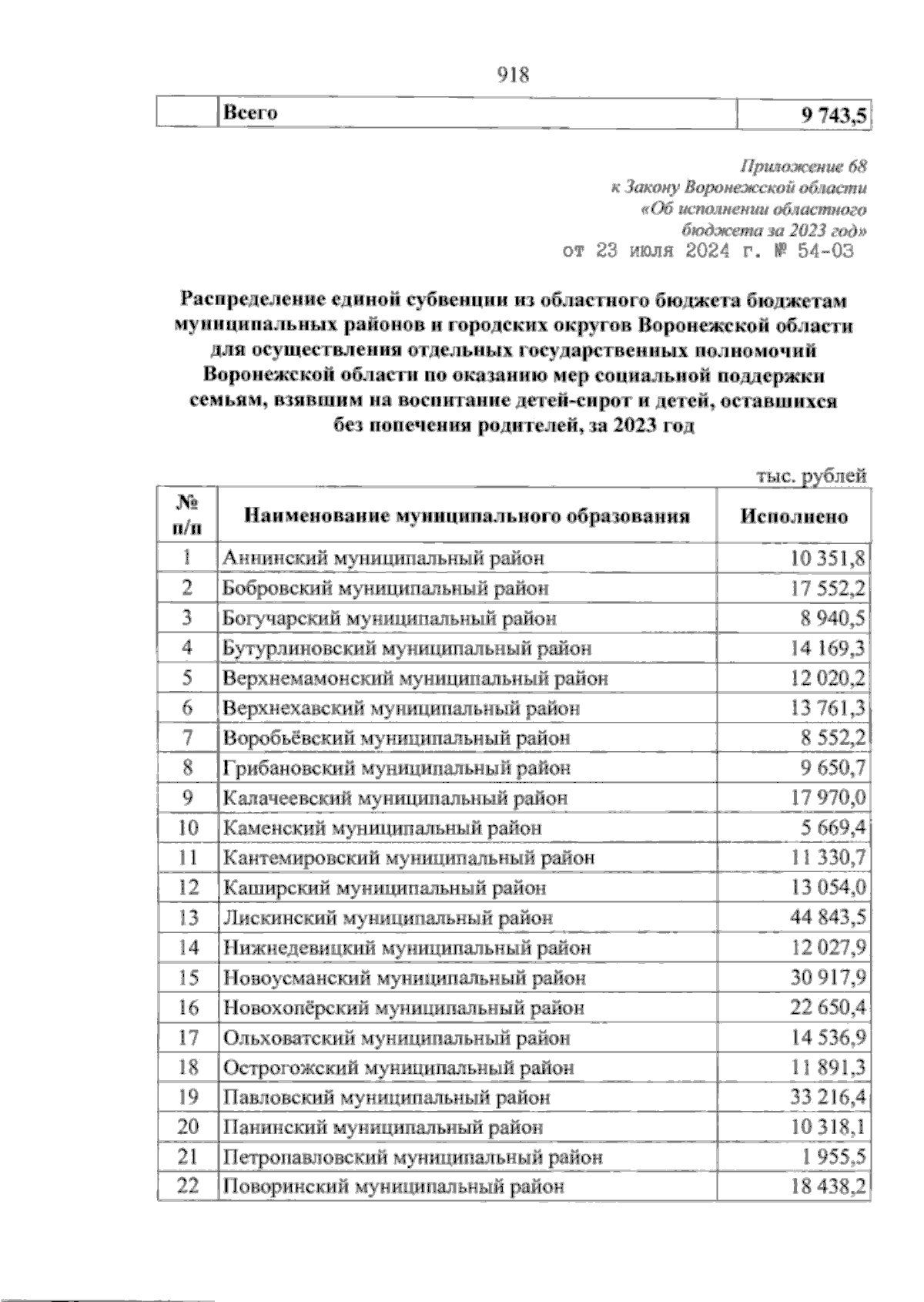 918

| | Всего | 9 743,5 |
|---|---|---|

Приложение 68
к Закону Воронежской области
«Об исполнении областного бюджета за 2023 год»
от 23 июля 2024 г. № 54-ОЗ

Распределение единой субвенции из областного бюджета бюджетам муниципальных районов и городских округов Воронежской области для осуществления отдельных государственных полномочий Воронежской области по оказанию мер социальной поддержки семьям, взявшим на воспитание детей-сирот и детей, оставшихся без попечения родителей, за 2023 год

тыс. рублей

| № п/п | Наименование муниципального образования | Исполнено |
|---|---|---|
| 1 | Аннинский муниципальный район | 10 351,8 |
| 2 | Бобровский муниципальный район | 17 552,2 |
| 3 | Богучарский муниципальный район | 8 940,5 |
| 4 | Бутурлиновский муниципальный район | 14 169,3 |
| 5 | Верхнемамонский муниципальный район | 12 020,2 |
| 6 | Верхнехавский муниципальный район | 13 761,3 |
| 7 | Воробьёвский муниципальный район | 8 552,2 |
| 8 | Грибановский муниципальный район | 9 650,7 |
| 9 | Калачеевский муниципальный район | 17 970,0 |
| 10 | Каменский муниципальный район | 5 669,4 |
| 11 | Кантемировский муниципальный район | 11 330,7 |
| 12 | Каширский муниципальный район | 13 054,0 |
| 13 | Лискинский муниципальный район | 44 843,5 |
| 14 | Нижнедевицкий муниципальный район | 12 027,9 |
| 15 | Новоусманский муниципальный район | 30 917,9 |
| 16 | Новохопёрский муниципальный район | 22 650,4 |
| 17 | Ольховатский муниципальный район | 14 536,9 |
| 18 | Острогожский муниципальный район | 11 891,3 |
| 19 | Павловский муниципальный район | 33 216,4 |
| 20 | Панинский муниципальный район | 10 318,1 |
| 21 | Петропавловский муниципальный район | 1 955,5 |
| 22 | Поворинский муниципальный район | 18 438,2 |